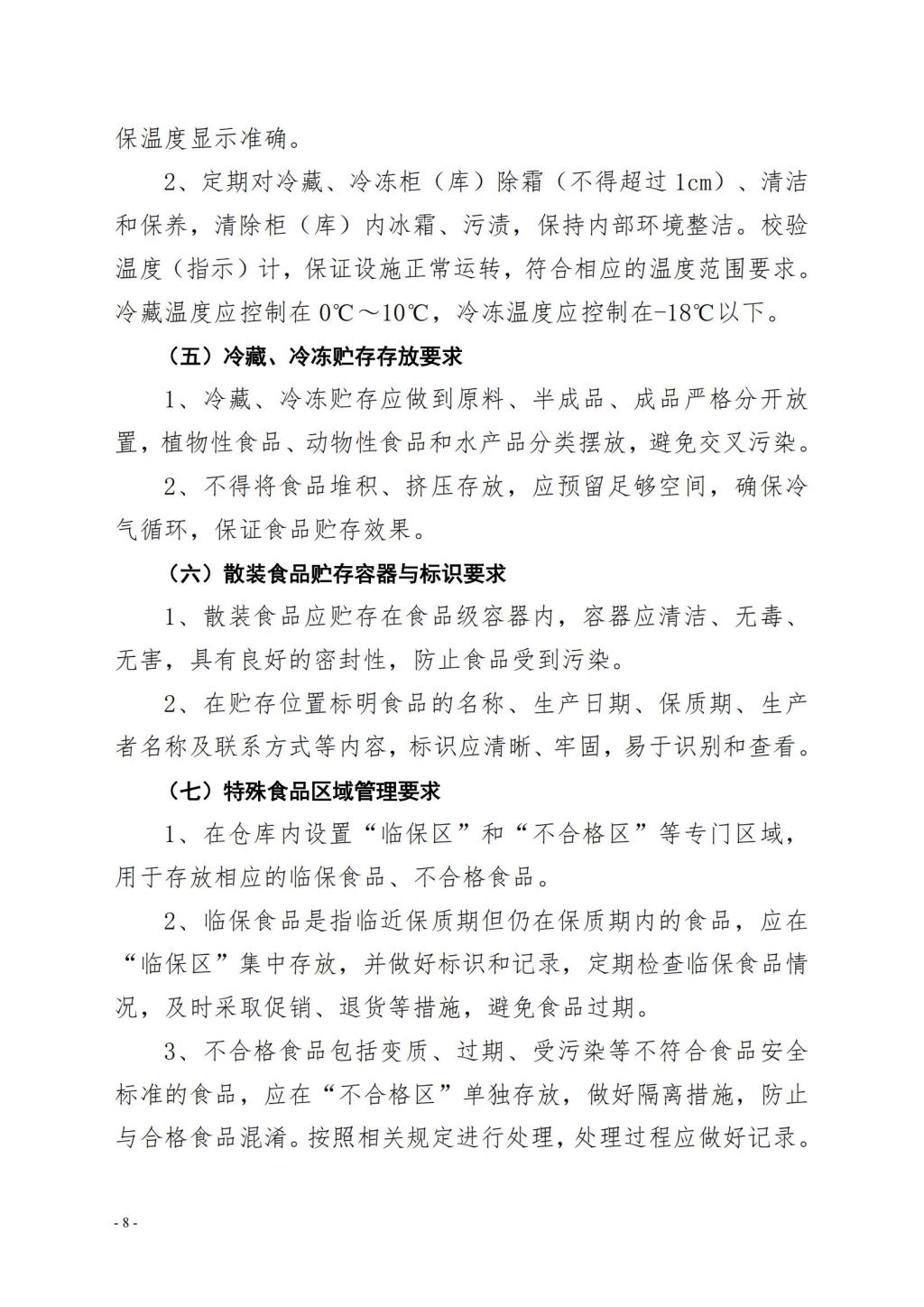 保温度显示准确。

2、定期对冷藏、冷冻柜（库）除霜（不得超过 1cm）、清洁和保养，清除柜（库）内冰霜、污渍，保持内部环境整洁。校验温度（指示）计，保证设施正常运转，符合相应的温度范围要求。冷藏温度应控制在 0℃～10℃，冷冻温度应控制在-18℃以下。

（五）冷藏、冷冻贮存存放要求

1、冷藏、冷冻贮存应做到原料、半成品、成品严格分开放置，植物性食品、动物性食品和水产品分类摆放，避免交叉污染。

2、不得将食品堆积、挤压存放，应预留足够空间，确保冷气循环，保证食品贮存效果。

（六）散装食品贮存容器与标识要求

1、散装食品应贮存在食品级容器内，容器应清洁、无毒、无害，具有良好的密封性，防止食品受到污染。

2、在贮存位置标明食品的名称、生产日期、保质期、生产者名称及联系方式等内容，标识应清晰、牢固，易于识别和查看。

（七）特殊食品区域管理要求

1、在仓库内设置“临保区”和“不合格区”等专门区域，用于存放相应的临保食品、不合格食品。

2、临保食品是指临近保质期但仍在保质期内的食品，应在“临保区”集中存放，并做好标识和记录，定期检查临保食品情况，及时采取促销、退货等措施，避免食品过期。

3、不合格食品包括变质、过期、受污染等不符合食品安全标准的食品，应在“不合格区”单独存放，做好隔离措施，防止与合格食品混淆。按照相关规定进行处理，处理过程应做好记录。

- 8 -